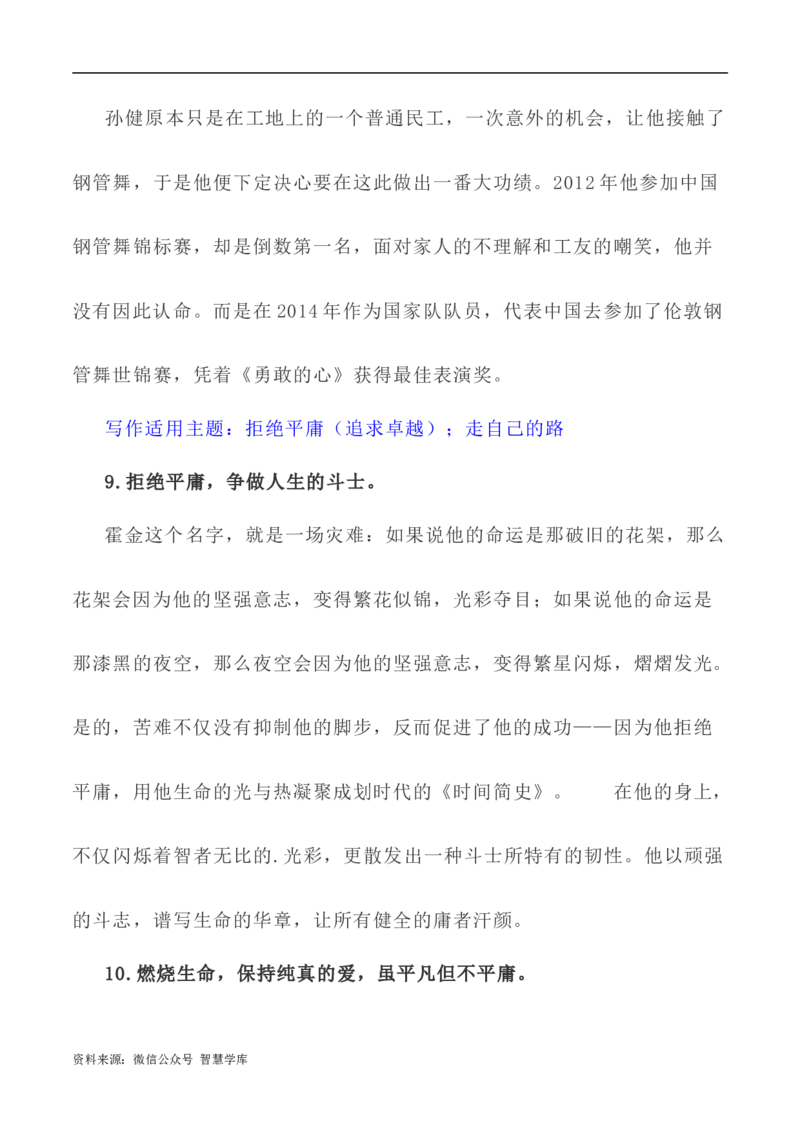 孙健原本只是在工地上的一个普通民工，一次意外的机会，让他接触了钢管舞，于是他便下定决心要在这此做出一番大功绩。2012年他参加中国钢管舞锦标赛，却是倒数第一名，面对家人的不理解和工友的嘲笑，他并没有因此认命。而是在2014年作为国家队队员，代表中国去参加了伦敦钢管舞世锦赛，凭着《勇敢的心》获得最佳表演奖。

写作适用主题：拒绝平庸（追求卓越）；走自己的路

9.拒绝平庸，争做人生的斗士。

霍金这个名字，就是一场灾难：如果说他的命运是那破旧的花架，那么花架会因为他的坚强意志，变得繁花似锦，光彩夺目；如果说他的命运是那漆黑的夜空，那么夜空会因为他的坚强意志，变得繁星闪烁，熠熠发光。是的，苦难不仅没有抑制他的脚步，反而促进了他的成功——因为他拒绝平庸，用他生命的光与热凝聚成划时代的《时间简史》。　　在他的身上，不仅闪烁着智者无比的.光彩，更散发出一种斗士所特有的韧性。他以顽强的斗志，谱写生命的华章，让所有健全的庸者汗颜。

10.燃烧生命，保持纯真的爱，虽平凡但不平庸。

资料来源：微信公众号 智慧学库